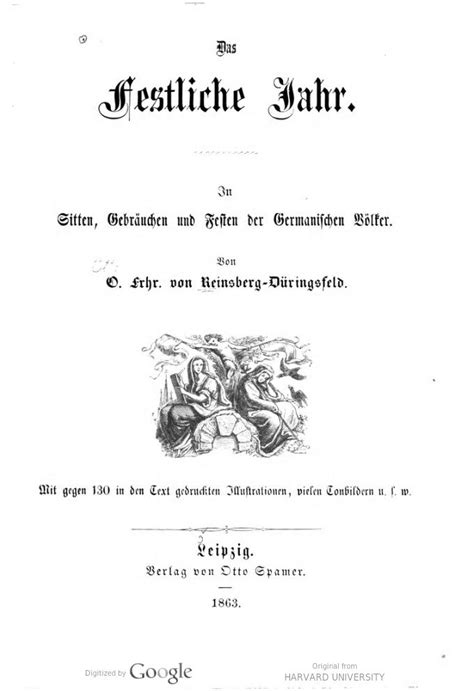 Das

Festliche Jahr.

In

Sitten, Gebräuchen und Festen der Germanischen Völker.

Von

O. Frhr. von Reinsberg-Düringsfeld.

Mit gegen 130 in den Text gedruckten Illustrationen, vielen Tonbildern u. s. w.

Leipzig.

Verlag von Otto Spamer.

1863.

Digitized by Google

Original from HARVARD UNIVERSITY